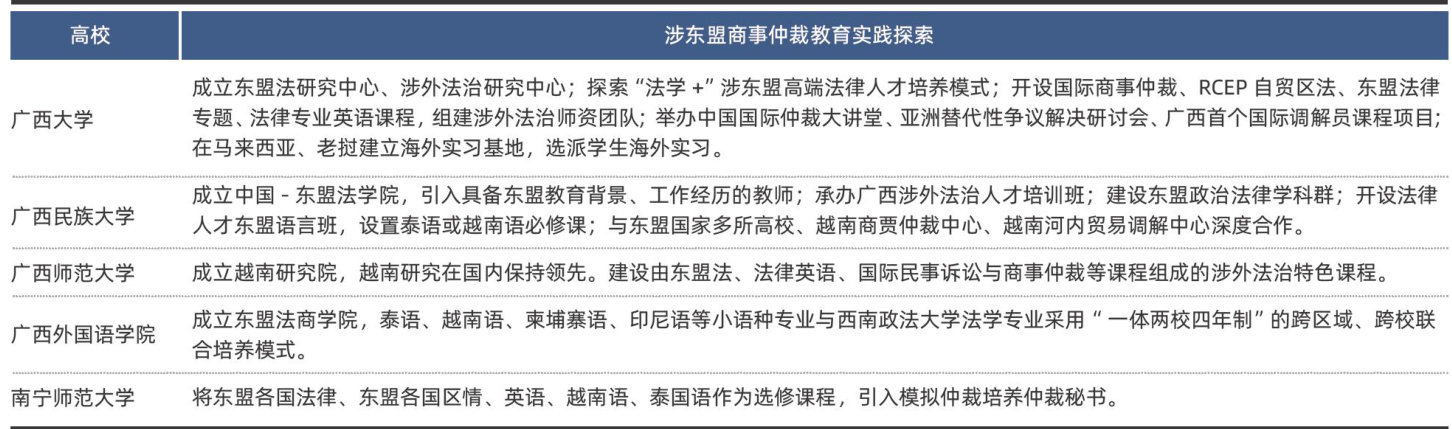 | 高校 | 涉东盟商事仲裁教育实践探索 |
|---|---|
| 广西大学 | 成立东盟法研究中心、涉外法治研究中心；探索“法学 +”涉东盟高端法律人才培养模式；开设国际商事仲裁、RCEP 自贸区法、东盟法律专题、法律专业英语课程，组建涉外法治师资团队；举办中国国际仲裁大讲堂、亚洲替代性争议解决研讨会、广西首个国际调解员课程项目；在马来西亚、老挝建立海外实习基地，选派学生海外实习。 |
| 广西民族大学 | 成立中国 - 东盟法学院，引入具备东盟教育背景、工作经历的教师；承办广西涉外法治人才培训班；建设东盟政治法律学科群；开设法律人才东盟语言班，设置泰语或越南语必修课；与东盟国家多所高校、越南商贾仲裁中心、越南河内贸易调解中心深度合作。 |
| 广西师范大学 | 成立越南研究院，越南研究在国内保持领先。建设由东盟法、法律英语、国际民事诉讼与商事仲裁等课程组成的涉外法治特色课程。 |
| 广西外国语学院 | 成立东盟法商学院，泰语、越南语、柬埔寨语、印尼语等小语种专业与西南政法大学法学专业采用“ 一体两校四年制”的跨区域、跨校联合培养模式。 |
| 南宁师范大学 | 将东盟各国法律、东盟各国区情、英语、越南语、泰国语作为选修课程，引入模拟仲裁培养仲裁秘书。 |